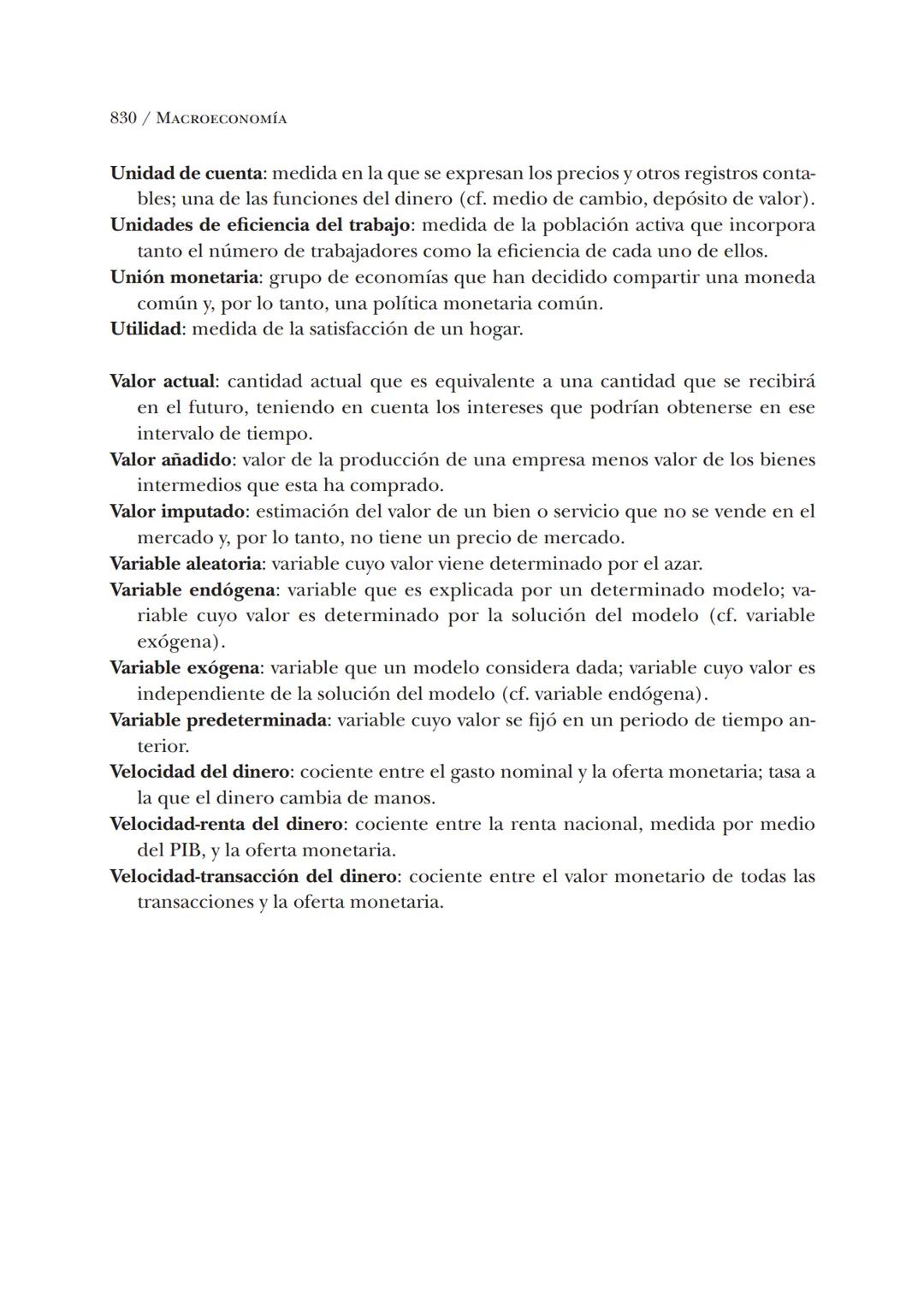 830 / MACROECONOMÍA

Unidad de cuenta: medida en la que se expresan los precios y otros registros contables; una de las funciones del dinero (cf. medio de cambio, depósito de valor).
Unidades de eficiencia del trabajo: medida de la población activa que incorpora tanto el número de trabajadores como la eficiencia de cada uno de ellos.
Unión monetaria: grupo de economías que han decidido compartir una moneda común y, por lo tanto, una política monetaria común.
Utilidad: medida de la satisfacción de un hogar.

Valor actual: cantidad actual que es equivalente a una cantidad que se recibirá en el futuro, teniendo en cuenta los intereses que podrían obtenerse en ese intervalo de tiempo.
Valor añadido: valor de la producción de una empresa menos valor de los bienes intermedios que esta ha comprado.
Valor imputado: estimación del valor de un bien o servicio que no se vende en el mercado y, por lo tanto, no tiene un precio de mercado.
Variable aleatoria: variable cuyo valor viene determinado por el azar.
Variable endógena: variable que es explicada por un determinado modelo; variable cuyo valor es determinado por la solución del modelo (cf. variable exógena).
Variable exógena: variable que un modelo considera dada; variable cuyo valor es independiente de la solución del modelo (cf. variable endógena).
Variable predeterminada: variable cuyo valor se fijó en un periodo de tiempo anterior.
Velocidad del dinero: cociente entre el gasto nominal y la oferta monetaria; tasa a la que el dinero cambia de manos.
Velocidad-renta del dinero: cociente entre la renta nacional, medida por medio del PIB, y la oferta monetaria.
Velocidad-transacción del dinero: cociente entre el valor monetario de todas las transacciones y la oferta monetaria.